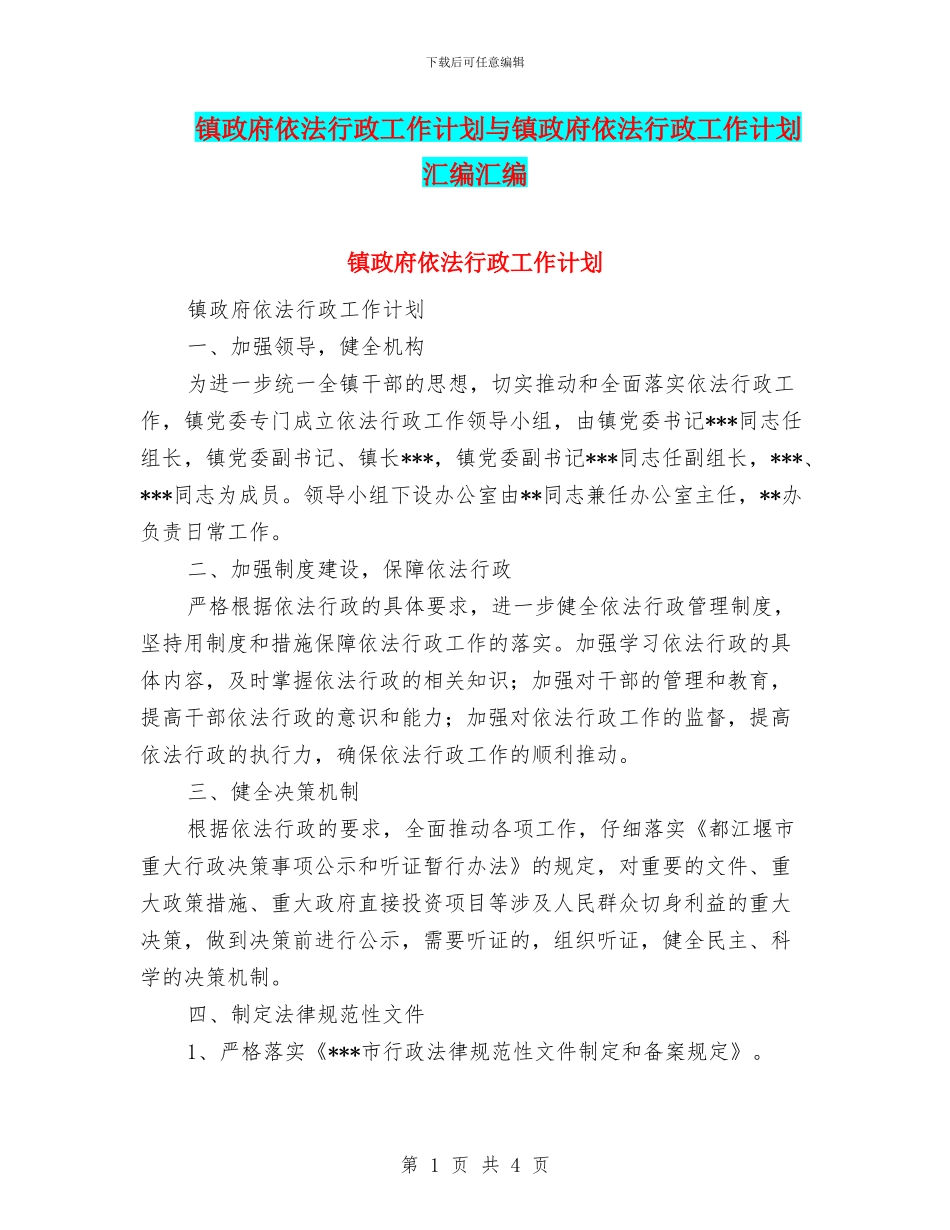 下载后可任意编辑

镇政府依法行政工作计划与镇政府依法行政工作计划汇编汇编

镇政府依法行政工作计划

镇政府依法行政工作计划

一、加强领导，健全机构

为进一步统一全镇干部的思想，切实推动和全面落实依法行政工作，镇党委专门成立依法行政工作领导小组，由镇党委书记***同志任组长，镇党委副书记、镇长***，镇党委副书记***同志任副组长，***、***同志为成员。领导小组下设办公室由**同志兼任办公室主任，**办负责日常工作。

二、加强制度建设，保障依法行政

严格根据依法行政的具体要求，进一步健全依法行政管理制度，坚持用制度和措施保障依法行政工作的落实。加强学习依法行政的具体内容，及时掌握依法行政的相关知识；加强对干部的管理和教育，提高干部依法行政的意识和能力；加强对依法行政工作的监督，提高依法行政的执行力，确保依法行政工作的顺利推动。

三、健全决策机制

根据依法行政的要求，全面推动各项工作，仔细落实《都江堰市重大行政决策事项公示和听证暂行办法》的规定，对重要的文件、重大政策措施、重大政府直接投资项目等涉及人民群众切身利益的重大决策，做到决策前进行公示，需要听证的，组织听证，健全民主、科学的决策机制。

四、制定法律规范性文件

1、严格落实《***市行政法律规范性文件制定和备案规定》。

第 1 页 共 4 页